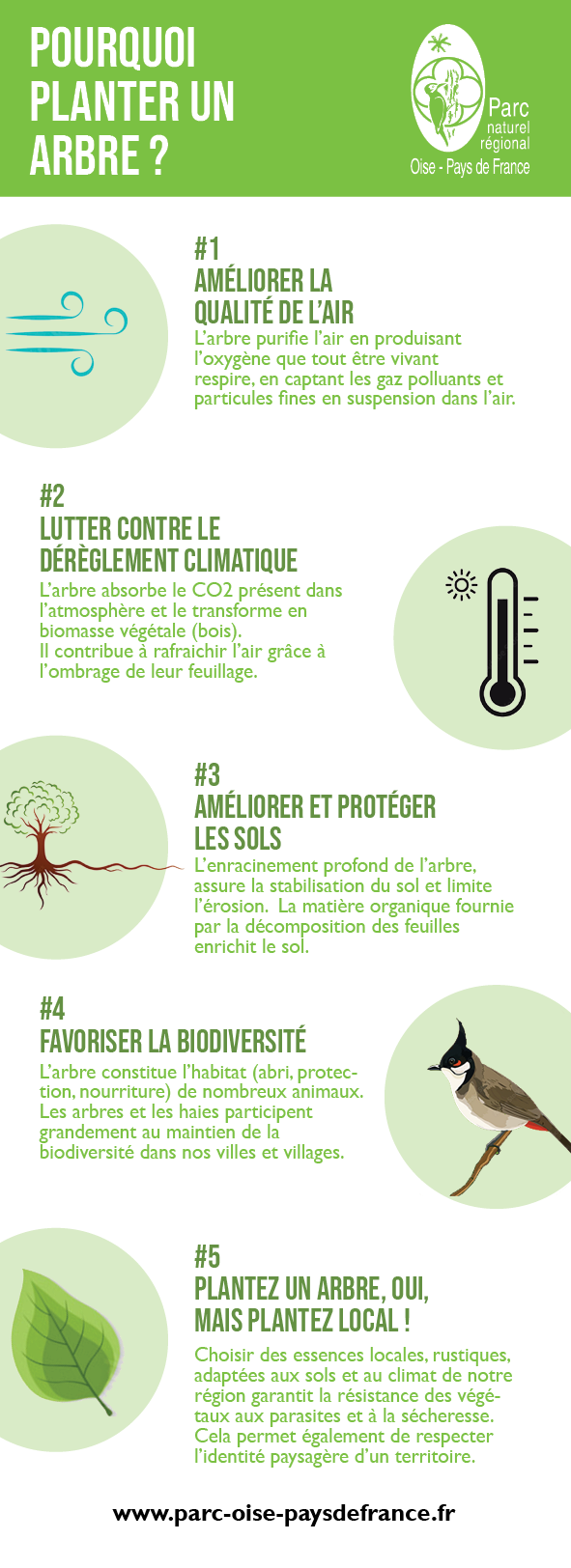 POURQUOI PLANTER UN ARBRE ?

Parc naturel régional Oise - Pays de France

#1
AMÉLIORER LA QUALITÉ DE L'AIR
L'arbre purifie l'air en produisant l'oxygène que tout être vivant respire, en captant les gaz polluants et particules fines en suspension dans l'air.

#2
LUTTER CONTRE LE DÉRÈGLEMENT CLIMATIQUE
L'arbre absorbe le CO2 présent dans l'atmosphère et le transforme en biomasse végétale (bois).
Il contribue à rafraichir l'air grâce à l'ombrage de leur feuillage.

#3
AMÉLIORER ET PROTÉGER LES SOLS
L'enracinement profond de l'arbre, assure la stabilisation du sol et limite l'érosion. La matière organique fournie par la décomposition des feuilles enrichit le sol.

#4
FAVORISER LA BIODIVERSITÉ
L'arbre constitue l'habitat (abri, protection, nourriture) de nombreux animaux. Les arbres et les haies participent grandement au maintien de la biodiversité dans nos villes et villages.

#5
PLANTEZ UN ARBRE, OUI, MAIS PLANTEZ LOCAL !
Choisir des essences locales, rustiques, adaptées aux sols et au climat de notre région garantit la résistance des végétaux aux parasites et à la sécheresse. Cela permet également de respecter l'identité paysagère d'un territoire.

www.parc-oise-paysdefrance.fr